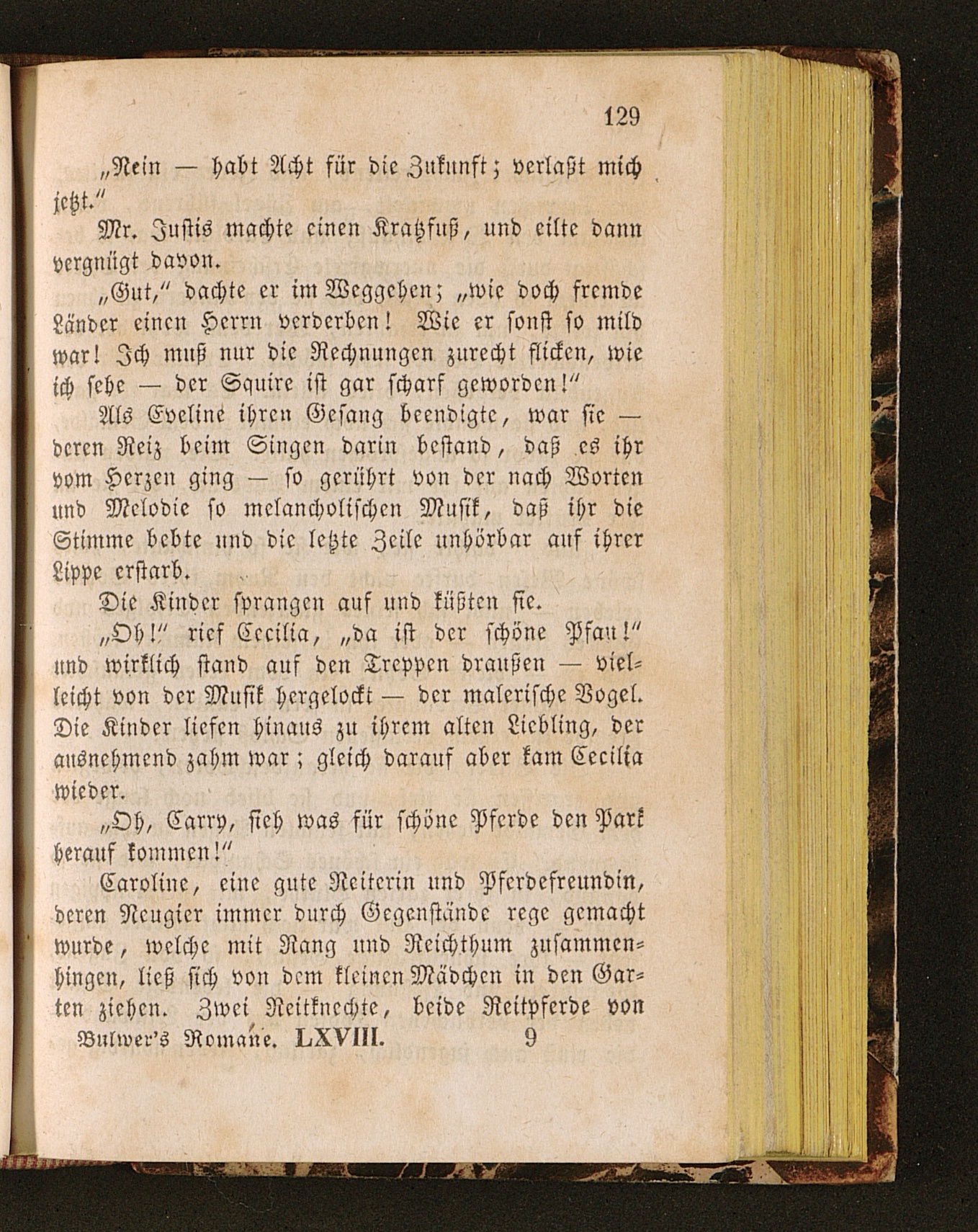 129

„Nein — habt Acht für die Zukunft; verlaßt mich jetzt.“

Mr. Justis machte einen Kratzfuß, und eilte dann vergnügt davon.

„Gut,“ dachte er im Weggehen; „wie doch fremde Länder einen Herrn verderben! Wie er sonst so mild war! Ich muß nur die Rechnungen zurecht flicken, wie ich sehe — der Squire ist gar scharf geworden!“

Als Eveline ihren Gesang beendigte, war sie — deren Reiz beim Singen darin bestand, daß es ihr vom Herzen ging — so gerührt von der nach Worten und Melodie so melancholischen Musik, daß ihr die Stimme bebte und die letzte Zeile unhörbar auf ihrer Lippe erstarb.

Die Kinder sprangen auf und küßten sie.

„Oh!“ rief Cecilia, „da ist der schöne Pfau!“ und wirklich stand auf den Treppen draußen — vielleicht von der Musik hergelockt — der malerische Vogel. Die Kinder liefen hinaus zu ihrem alten Liebling, der ausnehmend zahm war; gleich darauf aber kam Cecilia wieder.

„Oh, Carry, sieh was für schöne Pferde den Park herauf kommen!“

Caroline, eine gute Reiterin und Pferdefreundin, deren Neugier immer durch Gegenstände rege gemacht wurde, welche mit Rang und Reichthum zusammenhingen, ließ sich von dem kleinen Mädchen in den Garten ziehen. Zwei Reitknechte, beide Reitpferde von

Bulwer's Romane. LXVIII. 9